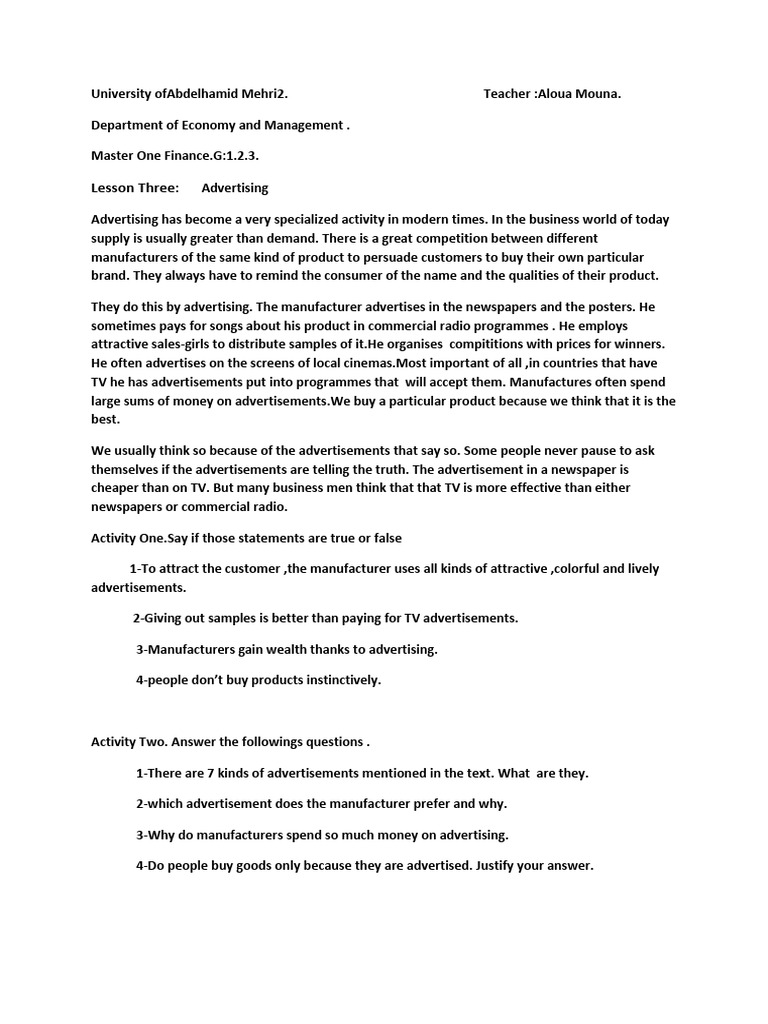 University ofAbdelhamid Mehri2. Teacher :Aloua Mouna.

Department of Economy and Management .

Master One Finance.G:1.2.3.

Lesson Three: Advertising

Advertising has become a very specialized activity in modern times. In the business world of today supply is usually greater than demand. There is a great competition between different manufacturers of the same kind of product to persuade customers to buy their own particular brand. They always have to remind the consumer of the name and the qualities of their product.

They do this by advertising. The manufacturer advertises in the newspapers and the posters. He sometimes pays for songs about his product in commercial radio programmes . He employs attractive sales-girls to distribute samples of it.He organises compititions with prices for winners. He often advertises on the screens of local cinemas.Most important of all ,in countries that have TV he has advertisements put into programmes that will accept them. Manufactures often spend large sums of money on advertisements.We buy a particular product because we think that it is the best.

We usually think so because of the advertisements that say so. Some people never pause to ask themselves if the advertisements are telling the truth. The advertisement in a newspaper is cheaper than on TV. But many business men think that that TV is more effective than either newspapers or commercial radio.

Activity One.Say if those statements are true or false

1-To attract the customer ,the manufacturer uses all kinds of attractive ,colorful and lively advertisements.

2-Giving out samples is better than paying for TV advertisements.

3-Manufacturers gain wealth thanks to advertising.

4-people don't buy products instinctively.

Activity Two. Answer the followings questions .

1-There are 7 kinds of advertisements mentioned in the text. What are they.

2-which advertisement does the manufacturer prefer and why.

3-Why do manufacturers spend so much money on advertising.

4-Do people buy goods only because they are advertised. Justify your answer.